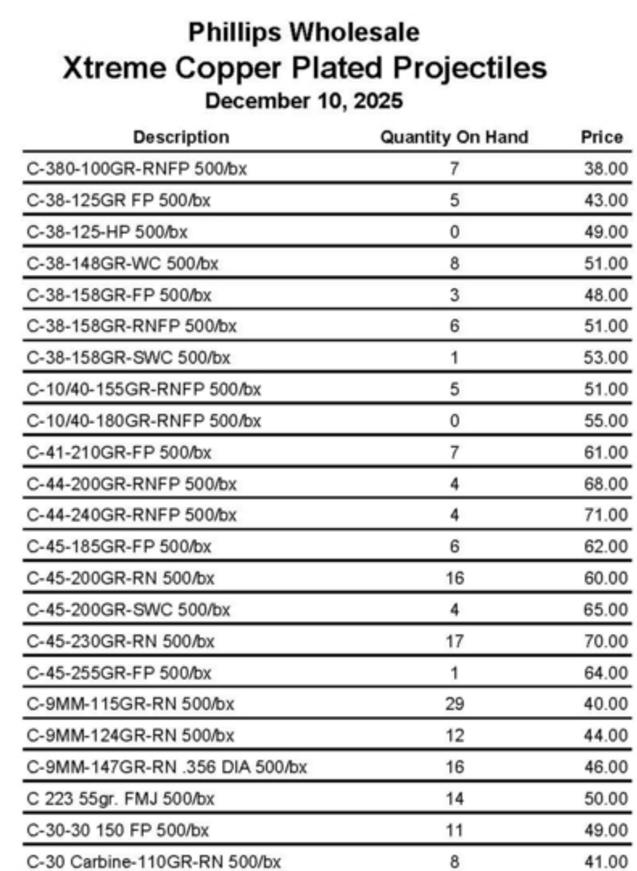 Phillips Wholesale
Xtreme Copper Plated Projectiles
December 10, 2025

| Description | Quantity On Hand | Price |
|---|---|---|
| C-380-100GR-RNFP 500/bx | 7 | 38.00 |
| C-38-125GR FP 500/bx | 5 | 43.00 |
| C-38-125-HP 500/bx | 0 | 49.00 |
| C-38-148GR-WC 500/bx | 8 | 51.00 |
| C-38-158GR-FP 500/bx | 3 | 48.00 |
| C-38-158GR-RNFP 500/bx | 6 | 51.00 |
| C-38-158GR-SWC 500/bx | 1 | 53.00 |
| C-10/40-155GR-RNFP 500/bx | 5 | 51.00 |
| C-10/40-180GR-RNFP 500/bx | 0 | 55.00 |
| C-41-210GR-FP 500/bx | 7 | 61.00 |
| C-44-200GR-RNFP 500/bx | 4 | 68.00 |
| C-44-240GR-RNFP 500/bx | 4 | 71.00 |
| C-45-185GR-FP 500/bx | 6 | 62.00 |
| C-45-200GR-RN 500/bx | 16 | 60.00 |
| C-45-200GR-SWC 500/bx | 4 | 65.00 |
| C-45-230GR-RN 500/bx | 17 | 70.00 |
| C-45-255GR-FP 500/bx | 1 | 64.00 |
| C-9MM-115GR-RN 500/bx | 29 | 40.00 |
| C-9MM-124GR-RN 500/bx | 12 | 44.00 |
| C-9MM-147GR-RN .356 DIA 500/bx | 16 | 46.00 |
| C 223 55gr. FMJ 500/bx | 14 | 50.00 |
| C-30-30 150 FP 500/bx | 11 | 49.00 |
| C-30 Carbine-110GR-RN 500/bx | 8 | 41.00 |